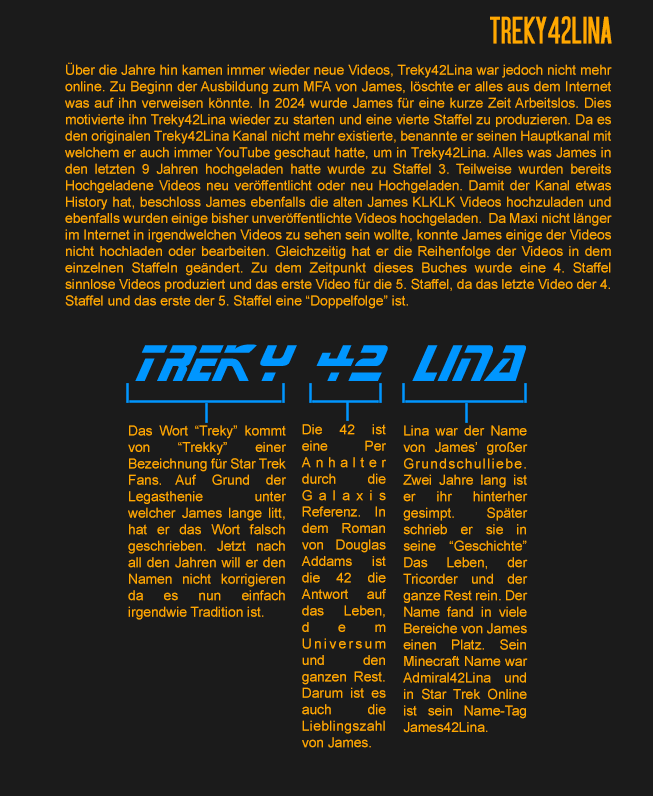 TREKY42LINA

Über die Jahre hin kamen immer wieder neue Videos, Treky42Lina war jedoch nicht mehr online. Zu Beginn der Ausbildung zum MFA von James, löschte er alles aus dem Internet was auf ihn verweisen könnte. In 2024 wurde James für eine kurze Zeit Arbeitslos. Dies motivierte ihn Treky42Lina wieder zu starten und eine vierte Staffel zu produzieren. Da es den originalen Treky42Lina Kanal nicht mehr existierte, benannte er seinen Hauptkanal mit welchem er auch immer YouTube geschaut hatte, um in Treky42Lina. Alles was James in den letzten 9 Jahren hochgeladen hatte wurde zu Staffel 3. Teilweise wurden bereits Hochgeladene Videos neu veröffentlicht oder neu Hochgeladen. Damit der Kanal etwas History hat, beschloss James ebenfalls die alten James KLKLK Videos hochzuladen und ebenfalls wurden einige bisher unveröffentlichte Videos hochgeladen. Da Maxi nicht länger im Internet in irgendwelchen Videos zu sehen sein wollte, konnte James einige der Videos nicht hochladen oder bearbeiten. Gleichzeitig hat er die Reihenfolge der Videos in dem einzelnen Staffeln geändert. Zu dem Zeitpunkt dieses Buches wurde eine 4. Staffel sinnlose Videos produziert und das erste Video für die 5. Staffel, da das letzte Video der 4. Staffel und das erste der 5. Staffel eine “Doppelfolge” ist.

TREKY 42 LINA

Das Wort “Treky” kommt von “Trekky” einer Bezeichnung für Star Trek Fans. Auf Grund der Legasthenie unter welcher James lange litt, hat er das Wort falsch geschrieben. Jetzt nach all den Jahren will er den Namen nicht korrigieren da es nun einfach irgendwie Tradition ist.

Die 42 ist eine Per Anhalter durch die Galaxis Referenz. In dem Roman von Douglas Addams ist die 42 die Antwort auf das Leben, dem Universum und den ganzen Rest. Darum ist es auch die Lieblingszahl von James.

Lina war der Name von James’ großer Grundschulliebe. Zwei Jahre lang ist er ihr hinterher gesimpt. Später schrieb er sie in seine “Geschichte” Das Leben, der Tricorder und der ganze Rest rein. Der Name fand in viele Bereiche von James einen Platz. Sein Minecraft Name war Admiral42Lina und in Star Trek Online ist sein Name-Tag James42Lina.